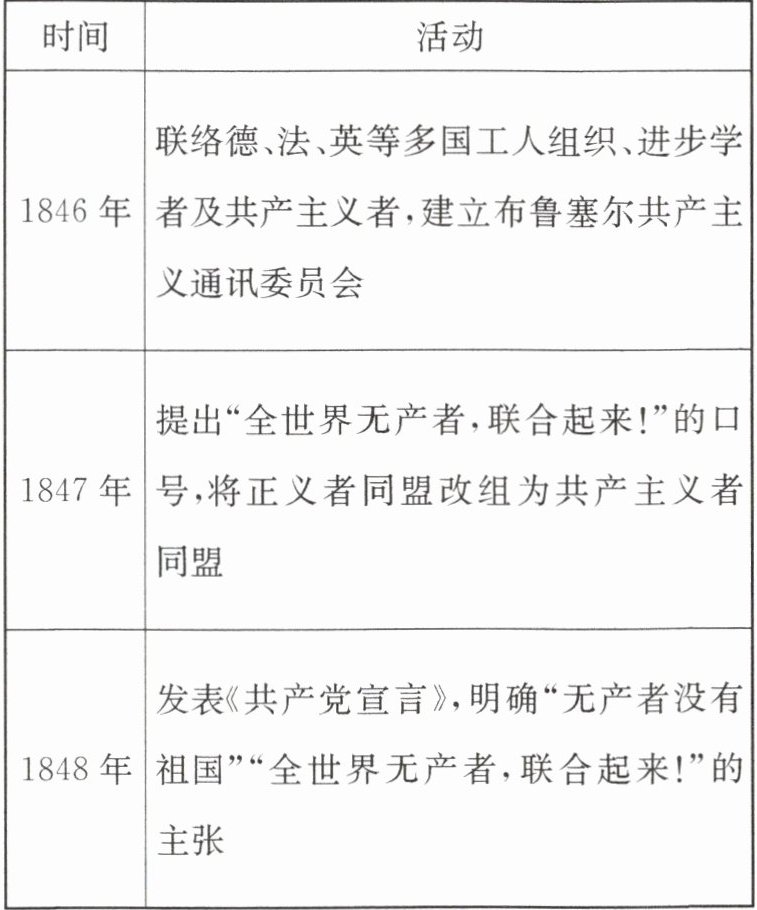 | 时间 | 活动 |
|---|---|
| 1846年 | 联络德、法、英等多国工人组织、进步学者及共产主义者,建立布鲁塞尔共产主义通讯委员会 |
| 1847年 | 提出“全世界无产者,联合起来!”的口号,将正义者同盟改组为共产主义者同盟 |
| 1848年 | 发表《共产党宣言》,明确“无产者没有祖国”“全世界无产者,联合起来!”的主张 |